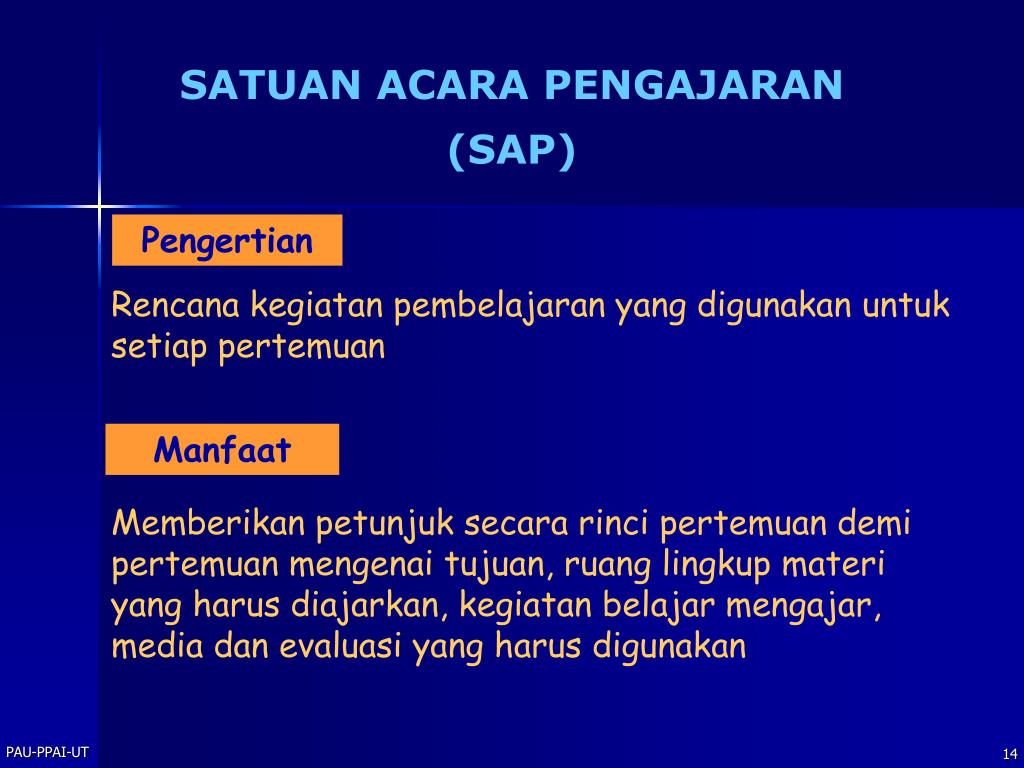 SATUAN ACARA PENGAJARAN
(SAP)

Pengertian

Rencana kegiatan pembelajaran yang digunakan untuk setiap pertemuan

Manfaat

Memberikan petunjuk secara rinci pertemuan demi pertemuan mengenai tujuan, ruang lingkup materi yang harus diajarkan, kegiatan belajar mengajar, media dan evaluasi yang harus digunakan

PAU-PPAI-UT

14